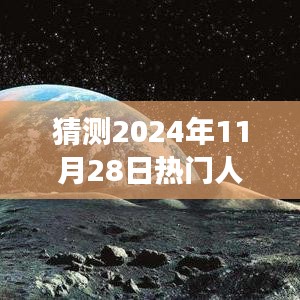 猜测2024年11月28日热门人